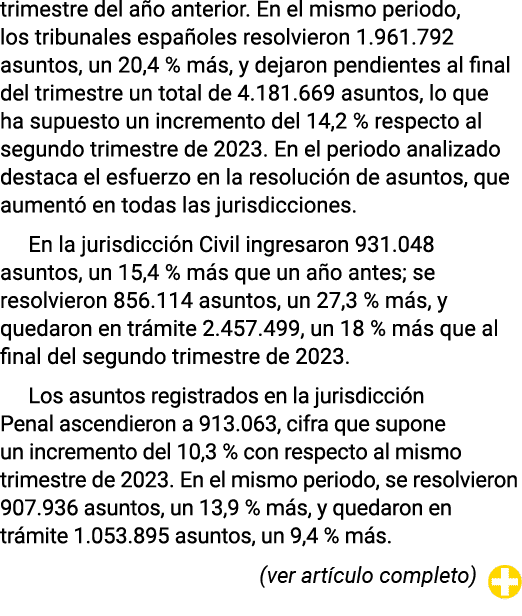 trimestre del año anterior. En el mismo periodo, los tribunales españoles resolvieron 1.961.792 asuntos, un 20,4 % más, y dejaron pendientes al final del trimestre un total de 4.181.669 asuntos, lo que ha supuesto un incremento del 14,2 % respecto al segundo trimestre de 2023. En el periodo analizado destaca el esfuerzo en la resolución de asuntos, que aumentó en todas las jurisdicciones.

En la jurisdicción Civil ingresaron 931.048 asuntos, un 15,4 % más que un año antes; se resolvieron 856.114 asuntos, un 27,3 % más, y quedaron en trámite 2.457.499, un 18 % más que al final del segundo trimestre de 2023.

Los asuntos registrados en la jurisdicción Penal ascendieron a 913.063, cifra que supone un incremento del 10,3 % con respecto al mismo trimestre de 2023. En el mismo periodo, se resolvieron 907.936 asuntos, un 13,9 % más, y quedaron en trámite 1.053.895 asuntos, un 9,4 % más.

(ver artículo completo)